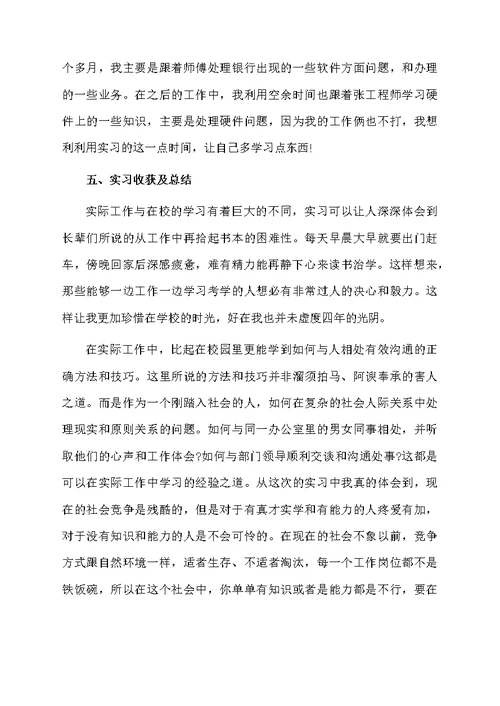 个多月，我主要是跟着师傅处理银行出现的一些软件方面问题，和办理的一些业务。在之后的工作中，我利用空余时间也跟着张工程师学习硬件上的一些知识，主要是处理硬件问题，因为我的工作俩也不打，我想利利用实习的这一点时间，让自己多学习点东西!

五、实习收获及总结

实际工作与在校的学习有着巨大的不同，实习可以让人深深体会到长辈们所说的从工作中再拾起书本的困难性。每天早晨大早就要出门赶车，傍晚回家后深感疲惫，难有精力能再静下心来读书治学。这样想来，那些能够一边工作一边学习考学的人想必有非常过人的决心和毅力。这样让我更加珍惜在学校的时光，好在我也并未虚度四年的光阴。

在实际工作中，比起在校园里更能学到如何与人相处有效沟通的正确方法和技巧。这里所说的方法和技巧并非溜须拍马、阿谀奉承的害人之道。而是作为一个刚踏入社会的人，如何在复杂的社会人际关系中处理现实和原则关系的问题。如何与同一办公室里的男女同事相处，并听取他们的心声和工作体会?如何与部门领导顺利交谈和沟通处事?这都是可以在实际工作中学习的经验之道。从这次的实习中我真的体会到，现在的社会竞争是残酷的，但是对于有真才实学和有能力的人疼爱有加，对于没有知识和能力的人是不会可怜的。在现在的社会不象以前，竞争方式跟自然环境一样，适者生存、不适者淘汰，每一个工作岗位都不是铁饭碗，所以在这个社会中，你单单有知识或者是能力都是不行，要在